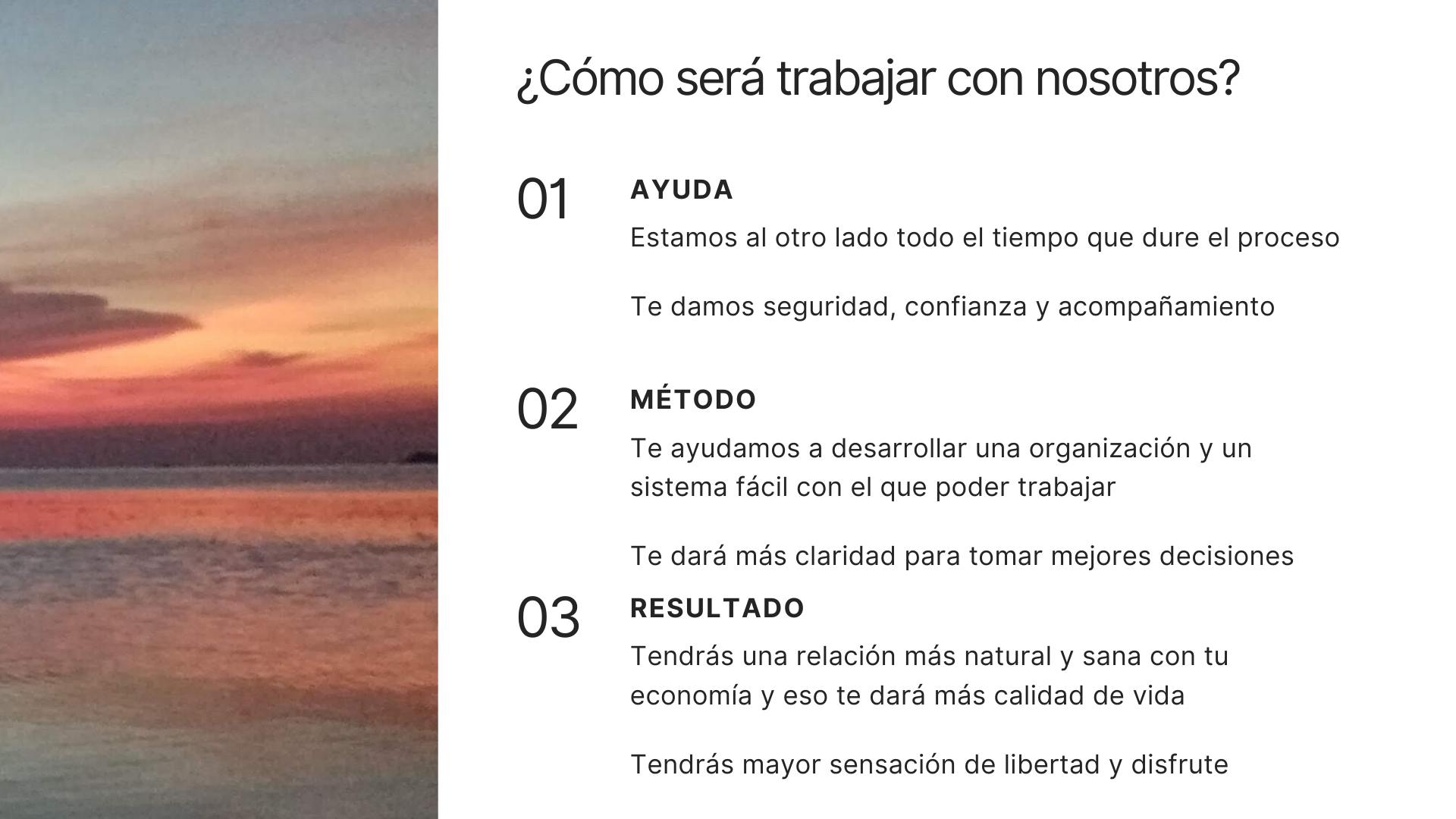 ¿Cómo será trabajar con nosotros?

01

AYUDA

Estamos al otro lado todo el tiempo que dure el proceso

Te damos seguridad, confianza y acompañamiento

02

MÉTODO

Te ayudamos a desarrollar una organización y un sistema fácil con el que poder trabajar

Te dará más claridad para tomar mejores decisiones

03

RESULTADO

Tendrás una relación más natural y sana con tu economía y eso te dará más calidad de vida

Tendrás mayor sensación de libertad y disfrute